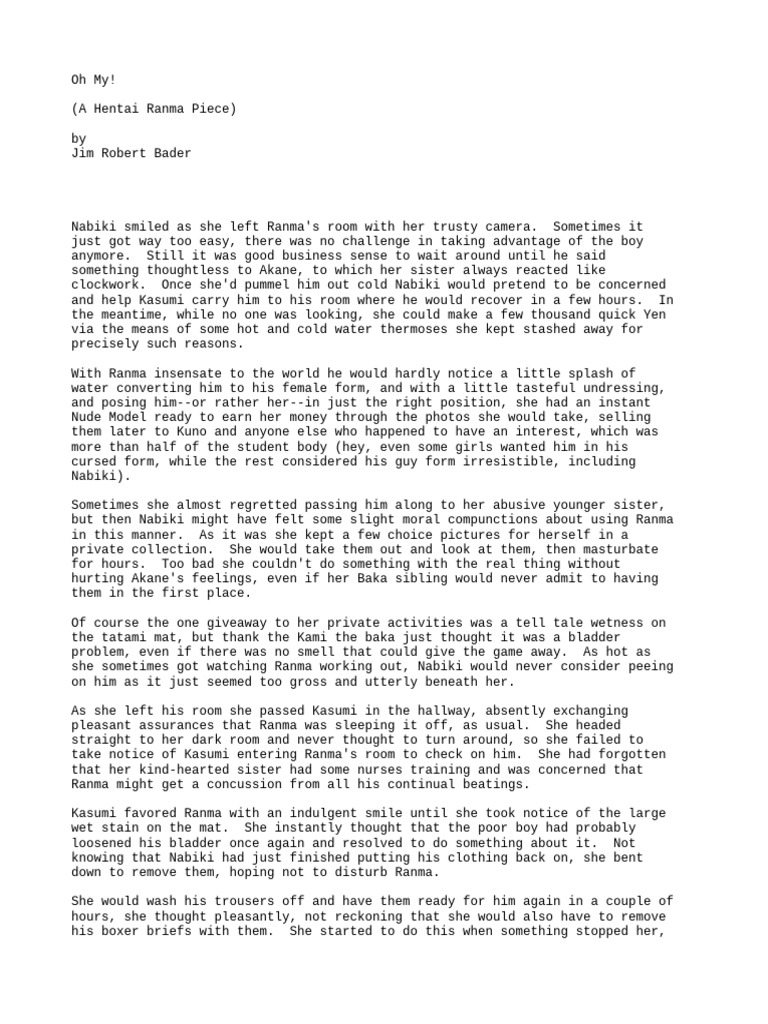 Oh My!

(A Hentai Ranma Piece)

by
Jim Robert Bader

Nabiki smiled as she left Ranma's room with her trusty camera. Sometimes it just got way too easy, there was no challenge in taking advantage of the boy anymore. Still it was good business sense to wait around until he said something thoughtless to Akane, to which her sister always reacted like clockwork. Once she'd pummel him out cold Nabiki would pretend to be concerned and help Kasumi carry him to his room where he would recover in a few hours. In the meantime, while no one was looking, she could make a few thousand quick Yen via the means of some hot and cold water thermoses she kept stashed away for precisely such reasons.

With Ranma insensate to the world he would hardly notice a little splash of water converting him to his female form, and with a little tasteful undressing, and posing him--or rather her--in just the right position, she had an instant Nude Model ready to earn her money through the photos she would take, selling them later to Kuno and anyone else who happened to have an interest, which was more than half of the student body (hey, even some girls wanted him in his cursed form, while the rest considered his guy form irresistible, including Nabiki).

Sometimes she almost regretted passing him along to her abusive younger sister, but then Nabiki might have felt some slight moral compunctions about using Ranma in this manner. As it was she kept a few choice pictures for herself in a private collection. She would take them out and look at them, then masturbate for hours. Too bad she couldn't do something with the real thing without hurting Akane's feelings, even if her Baka sibling would never admit to having them in the first place.

Of course the one giveaway to her private activities was a tell tale wetness on the tatami mat, but thank the Kami the baka just thought it was a bladder problem, even if there was no smell that could give the game away. As hot as she sometimes got watching Ranma working out, Nabiki would never consider peeing on him as it just seemed too gross and utterly beneath her.

As she left his room she passed Kasumi in the hallway, absently exchanging pleasant assurances that Ranma was sleeping it off, as usual. She headed straight to her dark room and never thought to turn around, so she failed to take notice of Kasumi entering Ranma's room to check on him. She had forgotten that her kind-hearted sister had some nurses training and was concerned that Ranma might get a concussion from all his continual beatings.

Kasumi favored Ranma with an indulgent smile until she took notice of the large wet stain on the mat. She instantly thought that the poor boy had probably loosened his bladder once again and resolved to do something about it. Not knowing that Nabiki had just finished putting his clothing back on, she bent down to remove them, hoping not to disturb Ranma.

She would wash his trousers off and have them ready for him again in a couple of hours, she thought pleasantly, not reckoning that she would also have to remove his boxer briefs with them. She started to do this when something stopped her,